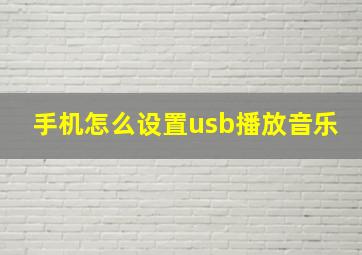 手机怎么设置usb播放音乐